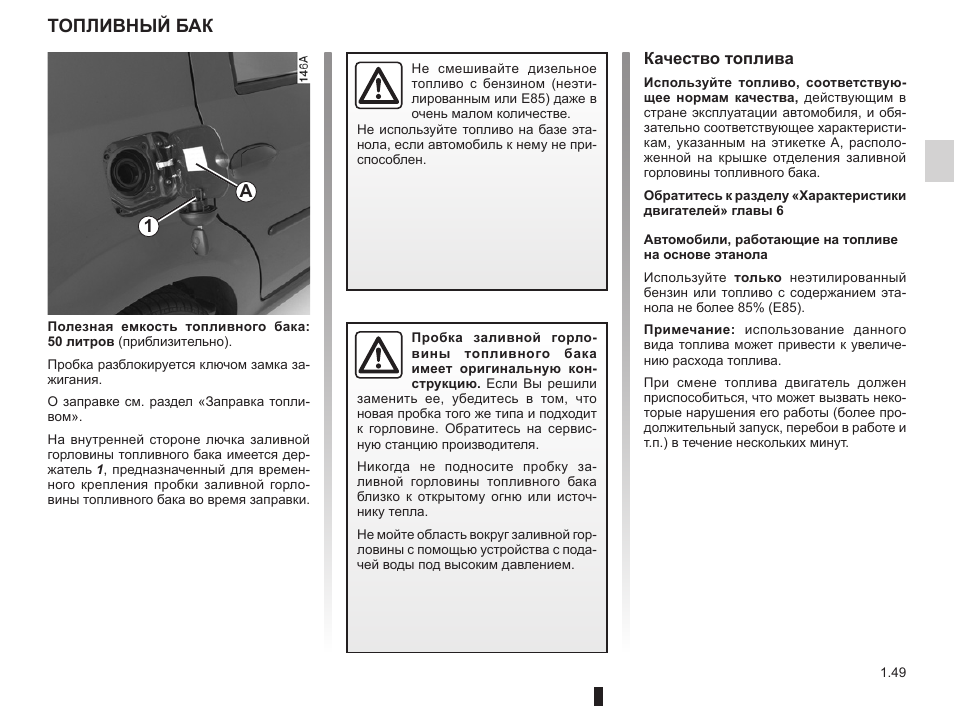 ТОПЛИВНЫЙ БАК

146A

A

1

Полезная емкость топливного бака: 50 литров (приблизительно).

Пробка разблокируется ключом замка зажигания.

О заправке см. раздел «Заправка топливом».

На внутренней стороне лючка заливной горловины топливного бака имеется держатель 1, предназначенный для временного крепления пробки заливной горловины топливного бака во время заправки.

Не смешивайте дизельное топливо с бензином (неэтилированным или E85) даже в очень малом количестве.

Не используйте топливо на базе этанола, если автомобиль к нему не приспособлен.

Пробка заливной горловины топливного бака имеет оригинальную конструкцию. Если Вы решили заменить ее, убедитесь в том, что новая пробка того же типа и подходит к горловине. Обратитесь на сервисную станцию производителя.

Никогда не подносите пробку заливной горловины топливного бака близко к открытому огню или источнику тепла.

Не мойте область вокруг заливной горловины с помощью устройства с подачей воды под высоким давлением.

Качество топлива

Используйте топливо, соответствующее нормам качества, действующим в стране эксплуатации автомобиля, и обязательно соответствующее характеристикам, указанным на этикетке A, расположенной на крышке отделения заливной горловины топливного бака.

Обратитесь к разделу «Характеристики двигателей» главы 6

Автомобили, работающие на топливе на основе этанола

Используйте только неэтилированный бензин или топливо с содержанием этанола не более 85% (E85).

Примечание: использование данного вида топлива может привести к увеличению расхода топлива.

При смене топлива двигатель должен приспособиться, что может вызвать некоторые нарушения его работы (более продолжительный запуск, перебои в работе и т.п.) в течение нескольких минут.

1.49